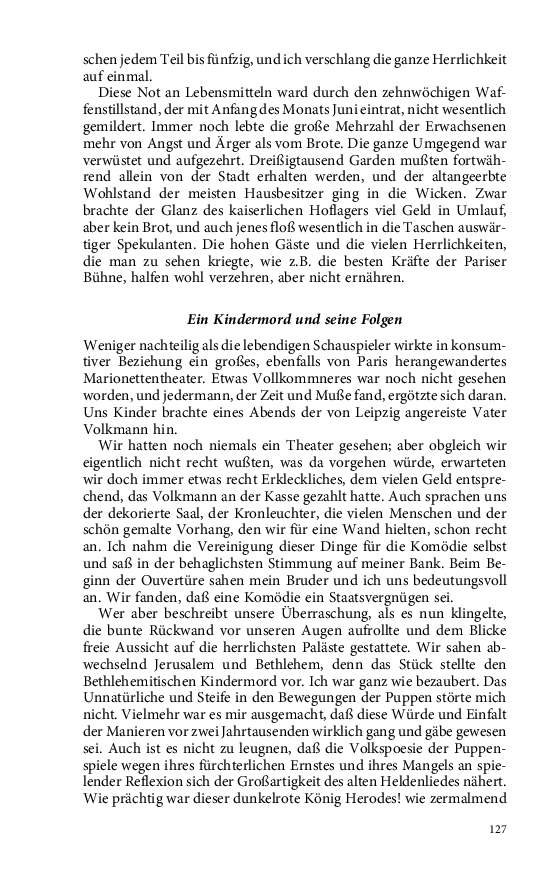 schen jedem Teil bis fünfzig, und ich verschlang die ganze Herrlichkeit auf einmal.

Diese Not an Lebensmitteln ward durch den zehnwöchigen Waffenstillstand, der mit Anfang des Monats Juni eintrat, nicht wesentlich gemildert. Immer noch lebte die große Mehrzahl der Erwachsenen mehr von Angst und Ärger als vom Brote. Die ganze Umgegend war verwüstet und aufgezehrt. Dreißigtausend Garden mußten fortwährend allein von der Stadt erhalten werden, und der altangeerbte Wohlstand der meisten Hausbesitzer ging in die Wicken. Zwar brachte der Glanz des kaiserlichen Hoflagers viel Geld in Umlauf, aber kein Brot, und auch jenes floß wesentlich in die Taschen auswärtiger Spekulanten. Die hohen Gäste und die vielen Herrlichkeiten, die man zu sehen kriegte, wie z.B. die besten Kräfte der Pariser Bühne, halfen wohl verzehren, aber nicht ernähren.

Ein Kindermord und seine Folgen

Weniger nachteilig als die lebendigen Schauspieler wirkte in konsumtiver Beziehung ein großes, ebenfalls von Paris herangewandertes Marionettentheater. Etwas Vollkommneres war noch nicht gesehen worden, und jedermann, der Zeit und Muße fand, ergötzte sich daran. Uns Kinder brachte eines Abends der von Leipzig angereiste Vater Volkmann hin.

Wir hatten noch niemals ein Theater gesehen; aber obgleich wir eigentlich nicht recht wußten, was da vorgehen würde, erwarteten wir doch immer etwas recht Erkleckliches, dem vielen Geld entsprechend, das Volkmann an der Kasse gezahlt hatte. Auch sprachen uns der dekorierte Saal, der Kronleuchter, die vielen Menschen und der schön gemalte Vorhang, den wir für eine Wand hielten, schon recht an. Ich nahm die Vereinigung dieser Dinge für die Komödie selbst und saß in der behaglichsten Stimmung auf meiner Bank. Beim Beginn der Ouvertüre sahen mein Bruder und ich uns bedeutungsvoll an. Wir fanden, daß eine Komödie ein Staatsvergnügen sei.

Wer aber beschreibt unsere Überraschung, als es nun klingelte, die bunte Rückwand vor unseren Augen aufrollte und dem Blicke freie Aussicht auf die herrlichsten Paläste gestattete. Wir sahen abwechselnd Jerusalem und Bethlehem, denn das Stück stellte den Bethlehemitischen Kindermord vor. Ich war ganz wie bezaubert. Das Unnatürliche und Steife in den Bewegungen der Puppen störte mich nicht. Vielmehr war es mir ausgemacht, daß diese Würde und Einfalt der Manieren vor zwei Jahrtausenden wirklich gang und gäbe gewesen sei. Auch ist es nicht zu leugnen, daß die Volkspoesie der Puppenspiele wegen ihres fürchterlichen Ernstes und ihres Mangels an spielender Reflexion sich der Großartigkeit des alten Heldenliedes nähert. Wie prächtig war dieser dunkelrote König Herodes! wie zermalmend

127